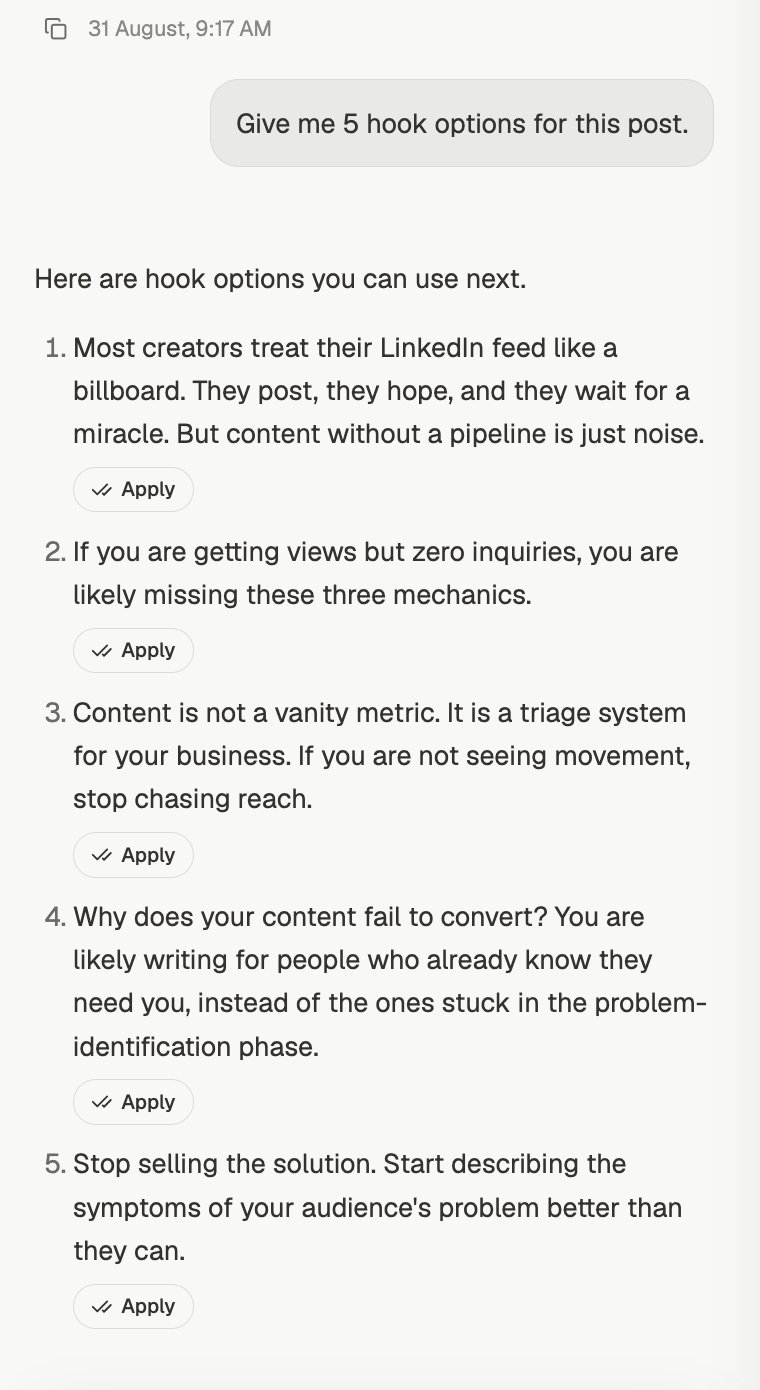 31 August, 9:17 AM

Give me 5 hook options for this post.

Here are hook options you can use next.

1. Most creators treat their LinkedIn feed like a billboard. They post, they hope, and they wait for a miracle. But content without a pipeline is just noise.

Apply

2. If you are getting views but zero inquiries, you are likely missing these three mechanics.

Apply

3. Content is not a vanity metric. It is a triage system for your business. If you are not seeing movement, stop chasing reach.

Apply

4. Why does your content fail to convert? You are likely writing for people who already know they need you, instead of the ones stuck in the problem-identification phase.

Apply

5. Stop selling the solution. Start describing the symptoms of your audience's problem better than they can.

Apply